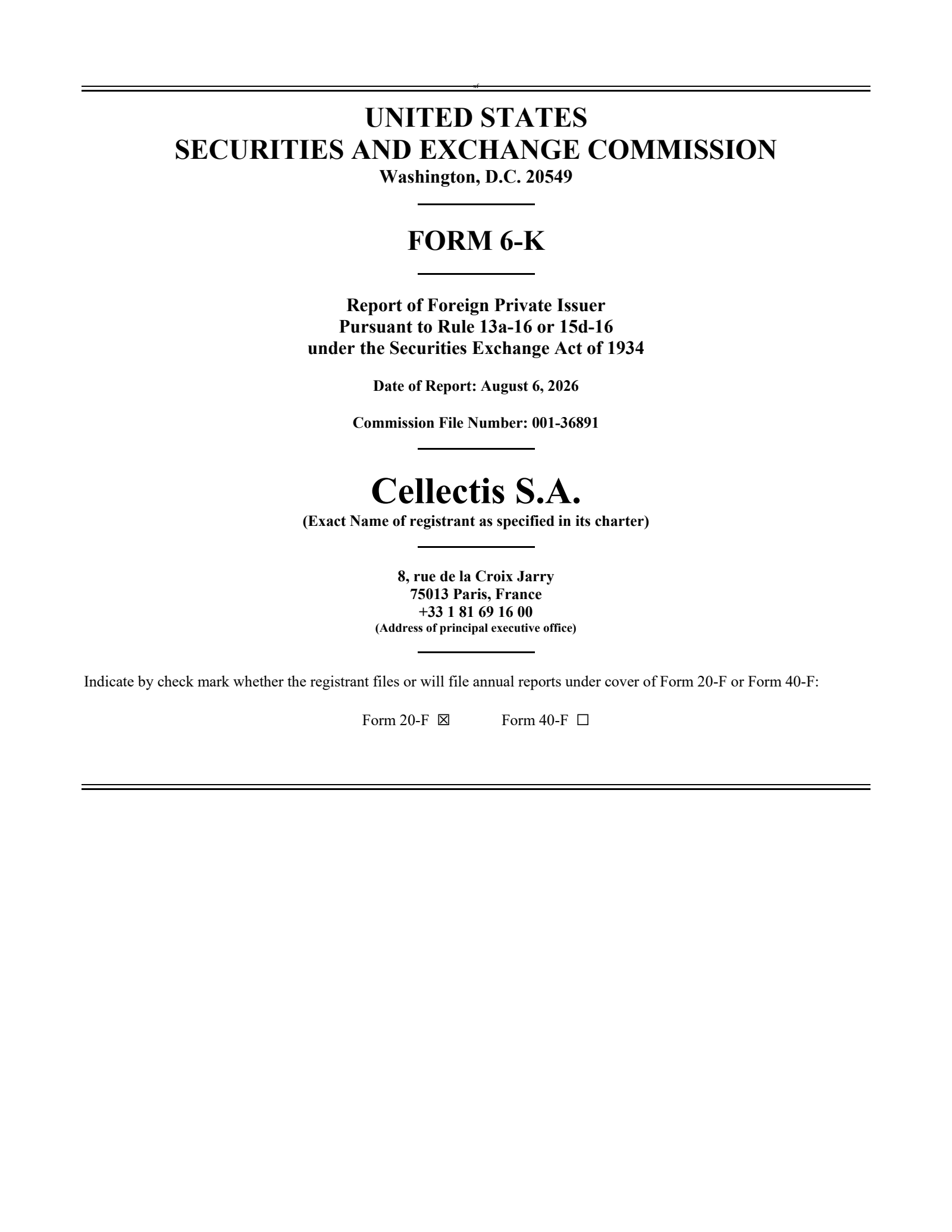 UNITED STATES
SECURITIES AND EXCHANGE COMMISSION
Washington, D.C. 20549

FORM 6-K

Report of Foreign Private Issuer
Pursuant to Rule 13a-16 or 15d-16
under the Securities Exchange Act of 1934

Date of Report: August 6, 2026

Commission File Number: 001-36891

Cellectis S.A.
(Exact Name of registrant as specified in its charter)

8, rue de la Croix Jarry
75013 Paris, France
+33 1 81 69 16 00
(Address of principal executive office)

Indicate by check mark whether the registrant files or will file annual reports under cover of Form 20-F or Form 40-F:

Form 20-F ☒ Form 40-F ☐